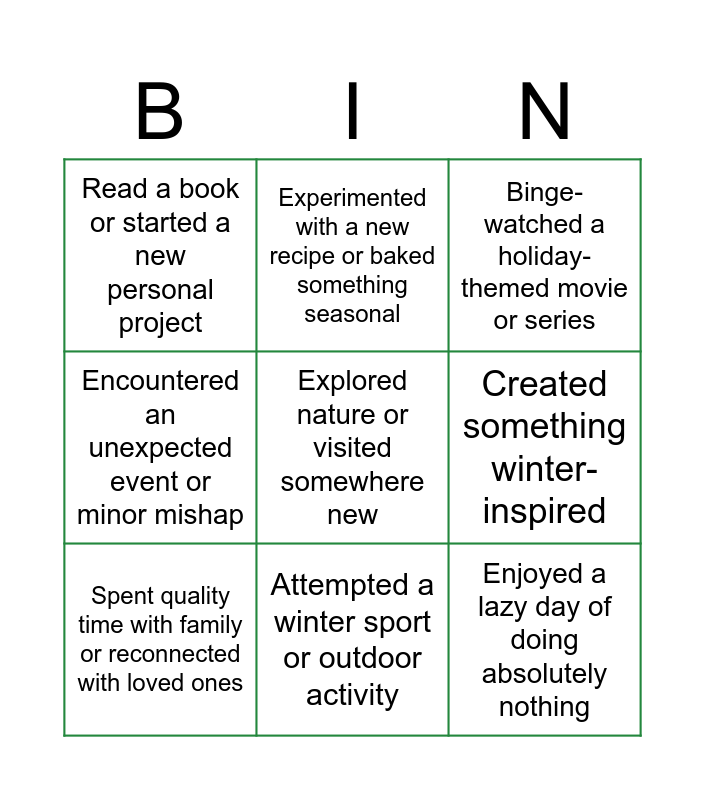 | B | I | N |
|---|---|---|
| Read a book or started a new personal project | Experimented with a new recipe or baked something seasonal | Binge-watched a holiday-themed movie or series |
| Encountered an unexpected event or minor mishap | Explored nature or visited somewhere new | Created something winter-inspired |
| Spent quality time with family or reconnected with loved ones | Attempted a winter sport or outdoor activity | Enjoyed a lazy day of doing absolutely nothing |